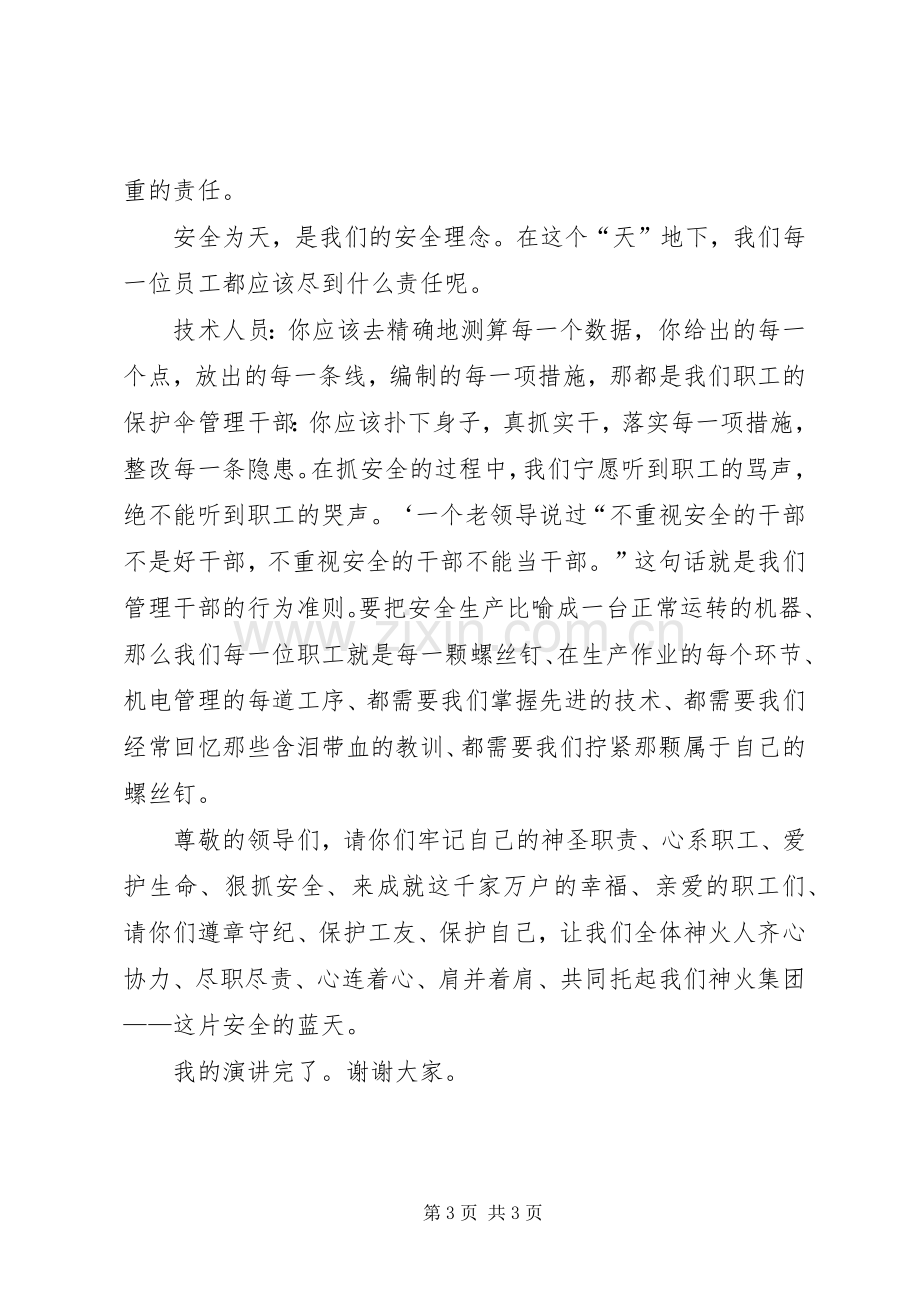 重的责任。

安全为天，是我们的安全理念。在这个“天”地下，我们每一位员工都应该尽到什么责任呢。

技术人员：你应该去精确地测算每一个数据，你给出的每一个点，放出的每一条线，编制的每一项措施，那都是我们职工的保护伞管理干部：你应该扑下身子，真抓实干，落实每一项措施，整改每一条隐患。在抓安全的过程中，我们宁愿听到职工的骂声，绝不能听到职工的哭声。‘一个老领导说过“不重视安全的干部不是好干部，不重视安全的干部不能当干部。”这句话就是我们管理干部的行为准则。要把安全生产比喻成一台正常运转的机器、那么我们每一位职工就是每一颗螺丝钉、在生产作业的每个环节、机电管理的每道工序、都需要我们掌握先进的技术、都需要我们经常回忆那些含泪带血的教训、都需要我们拧紧那颗属于自己的螺丝钉。

尊敬的领导们，请你们牢记自己的神圣职责、心系职工、爱护生命、狠抓安全、来成就这千家万户的幸福、亲爱的职工们、请你们遵章守纪、保护工友、保护自己，让我们全体神火人齐心协力、尽职尽责、心连着心、肩并着肩、共同托起我们神火集团——这片安全的蓝天。

我的演讲完了。谢谢大家。

第3页 共3页

www.zixin.com.cn